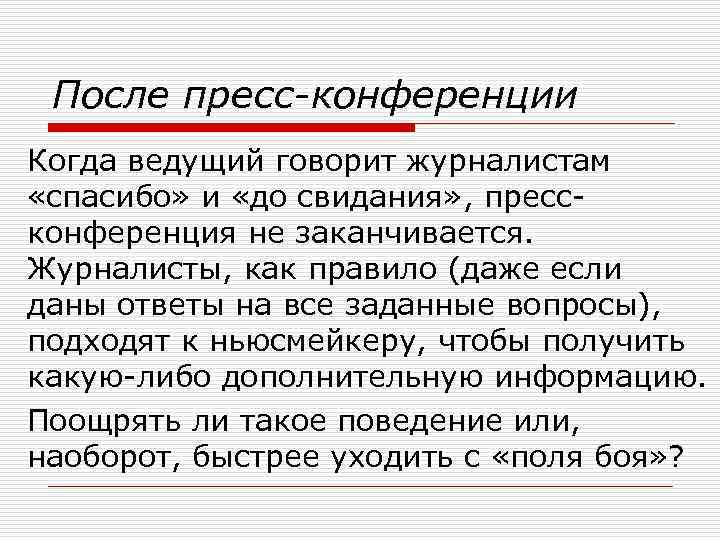 После пресс-конференции

Когда ведущий говорит журналистам «спасибо» и «до свидания», пресс-конференция не заканчивается. Журналисты, как правило (даже если даны ответы на все заданные вопросы), подходят к ньюсмейкеру, чтобы получить какую-либо дополнительную информацию.

Поощрять ли такое поведение или, наоборот, быстрее уходить с «поля боя»?